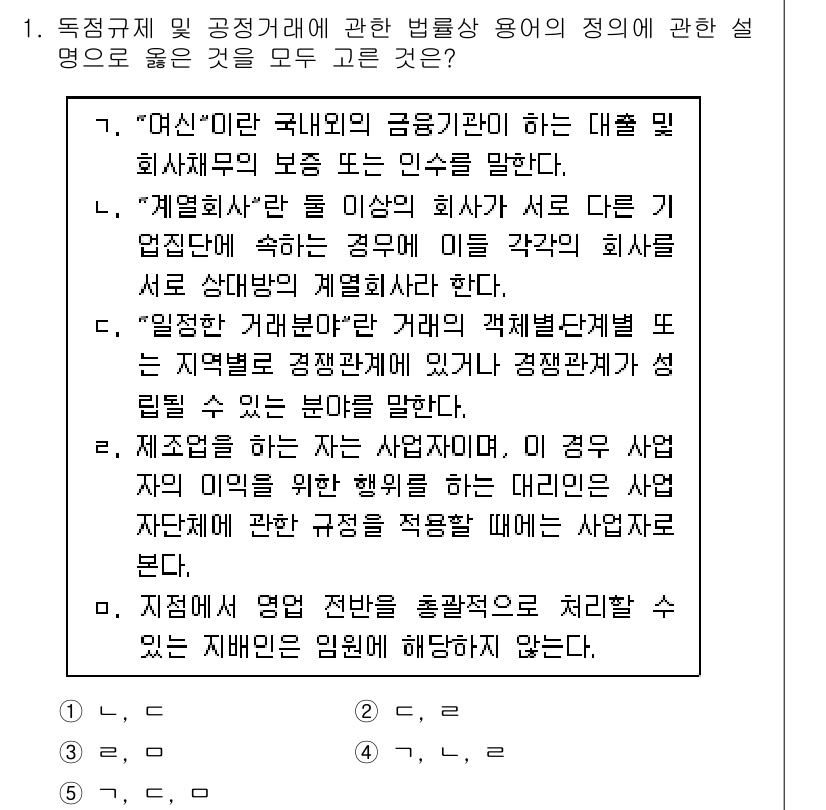 1. 독점규제 및 공정거래에 관한 법률상 용어의 정의에 관한 설명으로 옳은 것을 모두 고른 것은?

ㄱ. "여신"이란 국내외의 금융기관이 하는 대출 및 회사채무의 보증 또는 인수를 말한다.
ㄴ. "계열회사"란 둘 이상의 회사가 서로 다른 기업집단에 속하는 경우에 이들 각각의 회사를 서로 상대방의 계열회사라 한다.
ㄷ. "일정한 거래분야"란 거래의 객체별·단계별 또는 지역별로 경쟁관계에 있거나 경쟁관계가 성립될 수 있는 분야를 말한다.
ㄹ. 제조업을 하는 자는 사업자이며, 이 경우 사업자의 이익을 위한 행위를 하는 대리인은 사업자단체에 관한 규정을 적용할 때에는 사업자로 본다.
ㅁ. 지점에서 영업 전반을 총괄적으로 처리할 수 있는 지배인은 임원에 해당하지 않는다.

① ㄴ, ㄷ
② ㄷ, ㄹ
③ ㄹ, ㅁ
④ ㄱ, ㄴ, ㄹ
⑤ ㄱ, ㄷ, ㅁ